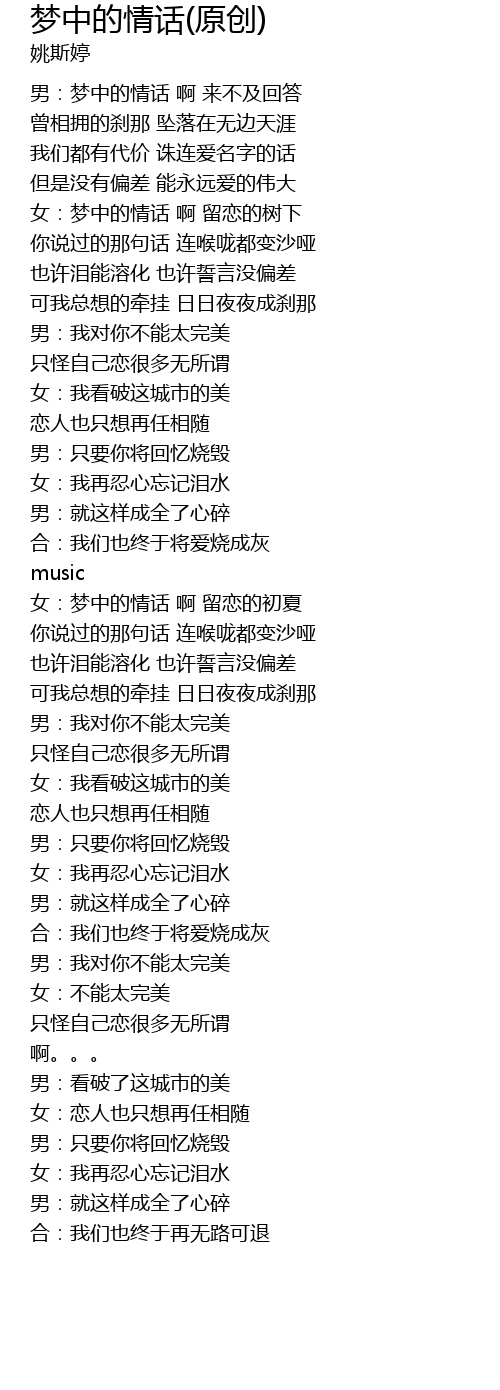 梦中的情话(原创)
姚斯婷

男：梦中的情话 啊 来不及回答
曾相拥的刹那 坠落在无边天涯
我们都有代价 诛连爱名字的话
但是没有偏差 能永远爱的伟大
女：梦中的情话 啊 留恋的树下
你说过的那句话 连喉咙都变沙哑
也许泪能溶化 也许誓言没偏差
可我总想的牵挂 日日夜夜成刹那
男：我对你不能太完美
只怪自己恋很多无所谓
女：我看破这城市的美
恋人也只想再任相随
男：只要你将回忆烧毁
女：我再忍心忘记泪水
男：就这样成全了心碎
合：我们也终于将爱烧成灰
music
女：梦中的情话 啊 留恋的初夏
你说过的那句话 连喉咙都变沙哑
也许泪能溶化 也许誓言没偏差
可我总想的牵挂 日日夜夜成刹那
男：我对你不能太完美
只怪自己恋很多无所谓
女：我看破这城市的美
恋人也只想再任相随
男：只要你将回忆烧毁
女：我再忍心忘记泪水
男：就这样成全了心碎
合：我们也终于将爱烧成灰
男：我对你不能太完美
女：不能太完美
只怪自己恋很多无所谓
啊。。。
男：看破了这城市的美
女：恋人也只想再任相随
男：只要你将回忆烧毁
女：我再忍心忘记泪水
男：就这样成全了心碎
合：我们也终于再无路可退